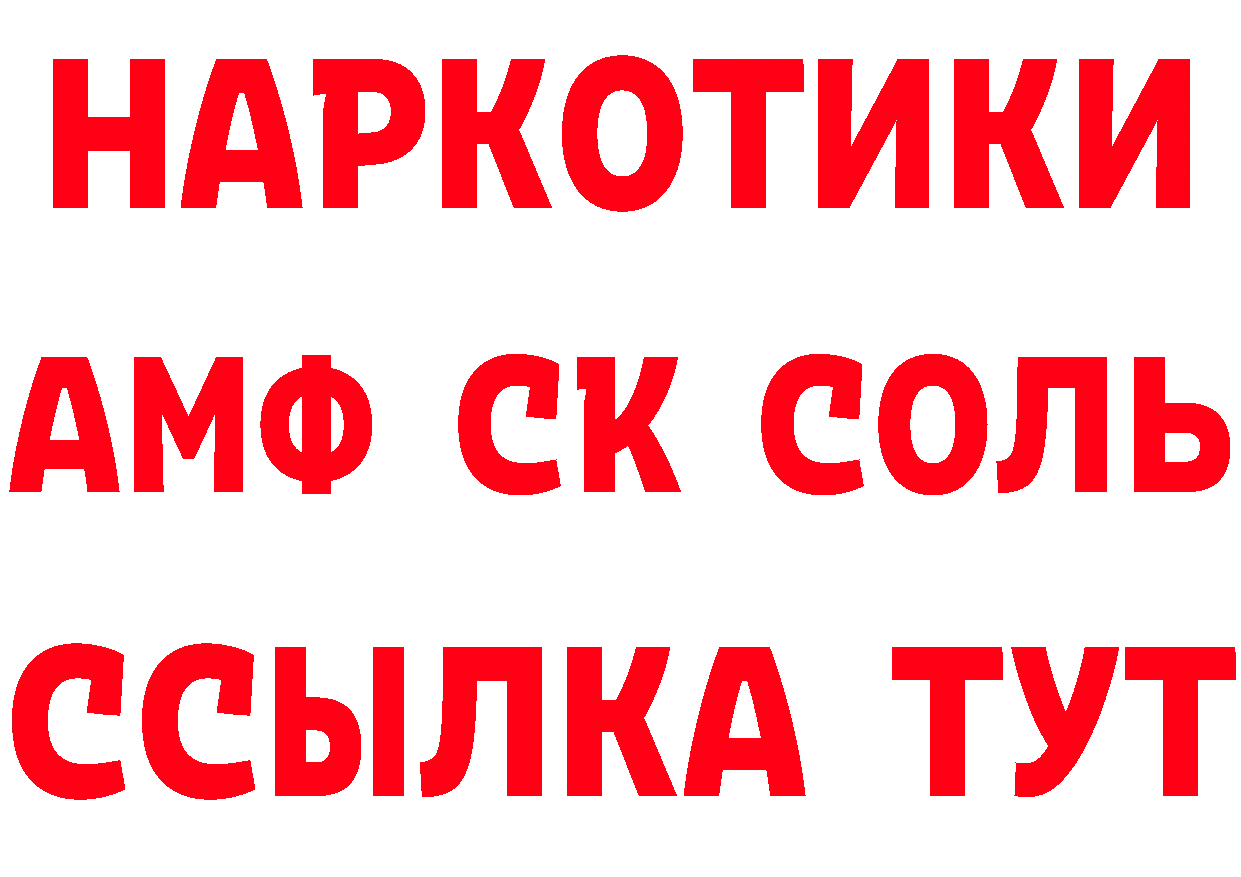 НАРКОТИКИ

АМФ СК СОЛЬ

ССЫЛКА ТУТ